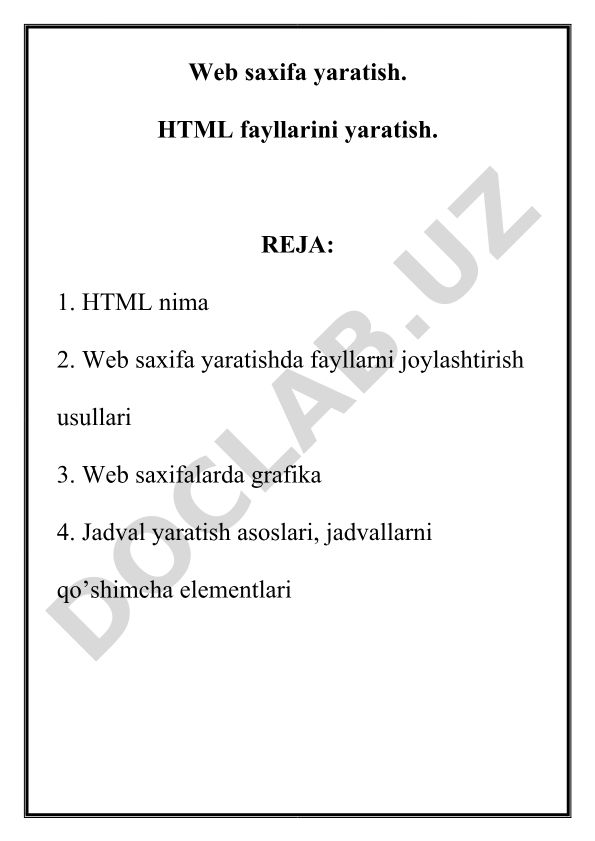 Web saxifa yaratish.

HTML fayllarini yaratish.

REJA:

1. HTML nima

2. Web saxifa yaratishda fayllarni joylashtirish usullari

3. Web saxifalarda grafika

4. Jadval yaratish asoslari, jadvallarni qo'shimcha elementlari

DOCLAB.UZ